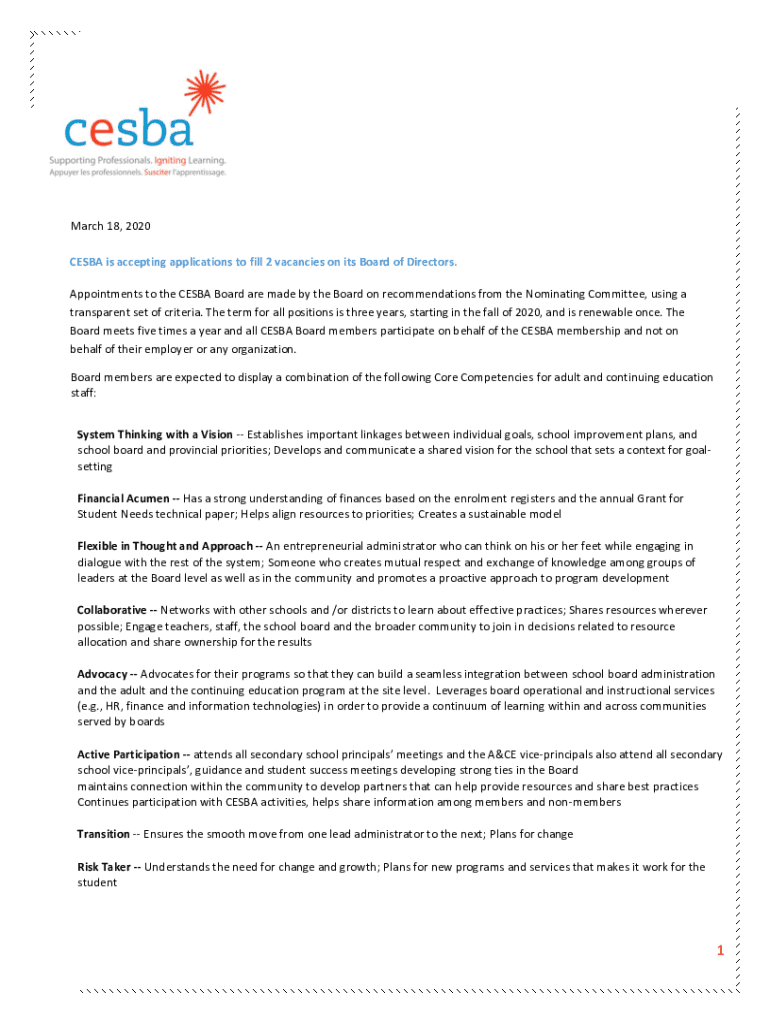 cesba
Supporting Professionals. Igniting Learning.
Appuyer les professionnels. Susciter l'apprentissage.

March 18, 2020

CESBA is accepting applications to fill 2 vacancies on its Board of Directors.

Appointments to the CESBA Board are made by the Board on recommendations from the Nominating Committee, using a transparent set of criteria. The term for all positions is three years, starting in the fall of 2020, and is renewable once. The Board meets five times a year and all CESBA Board members participate on behalf of the CESBA membership and not on behalf of their employer or any organization.

Board members are expected to display a combination of the following Core Competencies for adult and continuing education staff:

System Thinking with a Vision -- Establishes important linkages between individual goals, school improvement plans, and school board and provincial priorities; Develops and communicate a shared vision for the school that sets a context for goal-setting

Financial Acumen -- Has a strong understanding of finances based on the enrolment registers and the annual Grant for Student Needs technical paper; Helps align resources to priorities; Creates a sustainable model

Flexible in Thought and Approach -- An entrepreneurial administrator who can think on his or her feet while engaging in dialogue with the rest of the system; Someone who creates mutual respect and exchange of knowledge among groups of leaders at the Board level as well as in the community and promotes a proactive approach to program development

Collaborative -- Networks with other schools and /or districts to learn about effective practices; Shares resources wherever possible; Engage teachers, staff, the school board and the broader community to join in decisions related to resource allocation and share ownership for the results

Advocacy -- Advocates for their programs so that they can build a seamless integration between school board administration and the adult and the continuing education program at the site level. Leverages board operational and instructional services (e.g., HR, finance and information technologies) in order to provide a continuum of learning within and across communities served by boards

Active Participation -- attends all secondary school principals' meetings and the A&CE vice-principals also attend all secondary school vice-principals', guidance and student success meetings developing strong ties in the Board maintains connection within the community to develop partners that can help provide resources and share best practices Continues participation with CESBA activities, helps share information among members and non-members

Transition -- Ensures the smooth move from one lead administrator to the next; Plans for change

Risk Taker -- Understands the need for change and growth; Plans for new programs and services that makes it work for the student

1